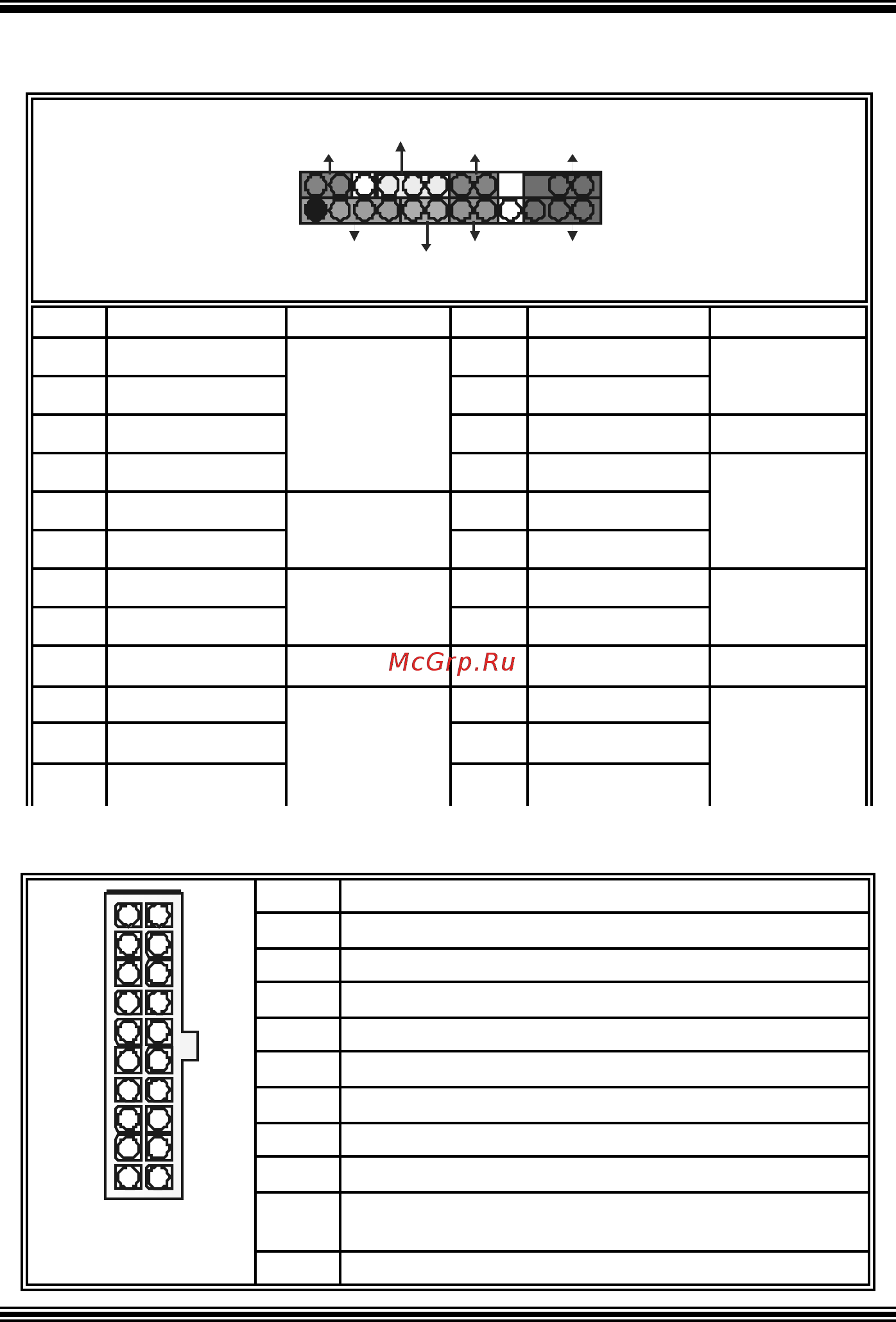 McGrp.Ru